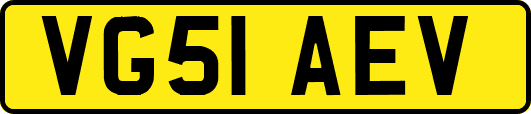 VG51 AEV